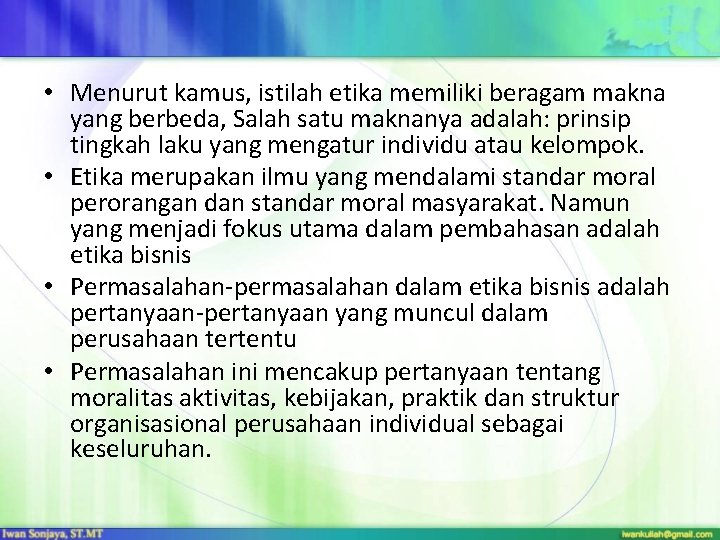 • Menurut kamus, istilah etika memiliki beragam makna yang berbeda, Salah satu maknanya adalah: prinsip tingkah laku yang mengatur individu atau kelompok.

• Etika merupakan ilmu yang mendalami standar moral perorangan dan standar moral masyarakat. Namun yang menjadi fokus utama dalam pembahasan adalah etika bisnis

• Permasalahan-permasalahan dalam etika bisnis adalah pertanyaan-pertanyaan yang muncul dalam perusahaan tertentu

• Permasalahan ini mencakup pertanyaan tentang moralitas aktivitas, kebijakan, praktik dan struktur organisasional perusahaan individual sebagai keseluruhan.

Iwan Sonjaya, ST.MT

iwankuliah@gmail.com